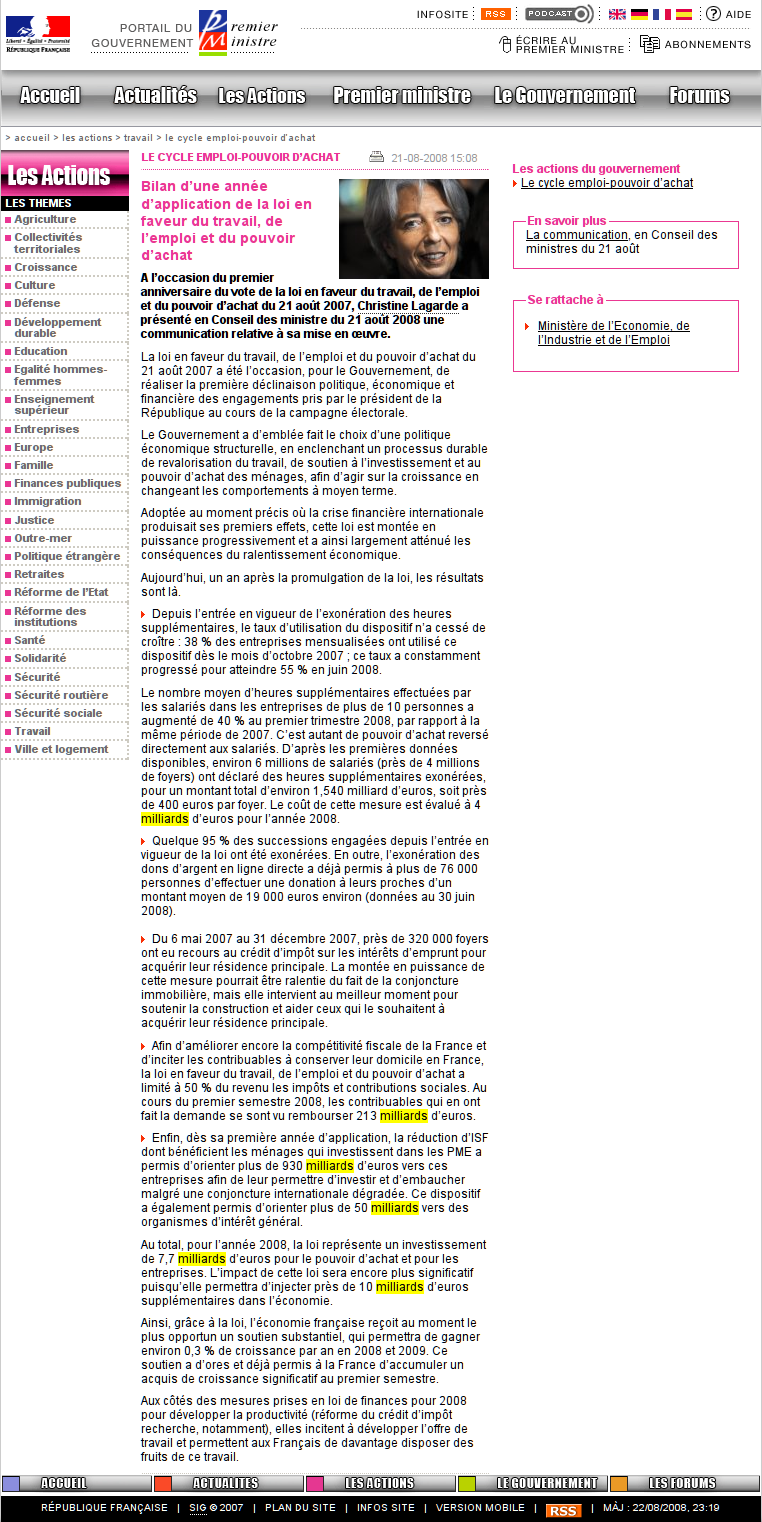 Liberté • Égalité • Fraternité
RÉPUBLIQUE FRANÇAISE

PORTAIL DU GOUVERNEMENT Premier Ministre

INFOSITE RSS PODCAST AIDE
ÉCRIRE AU PREMIER MINISTRE ABONNEMENTS

Accueil Actualités Les Actions Premier ministre Le Gouvernement Forums

> accueil > les actions > travail > le cycle emploi-pouvoir d'achat

Les Actions
LES THEMES
Agriculture
Collectivités territoriales
Croissance
Culture
Défense
Développement durable
Education
Egalité hommes-femmes
Enseignement supérieur
Entreprises
Europe
Famille
Finances publiques
Immigration
Justice
Outre-mer
Politique étrangère
Retraites
Réforme de l'Etat
Réforme des institutions
Santé
Solidarité
Sécurité
Sécurité routière
Sécurité sociale
Travail
Ville et logement

LE CYCLE EMPLOI-POUVOIR D'ACHAT 21-08-2008 15:08

Bilan d'une année d'application de la loi en faveur du travail, de l'emploi et du pouvoir d'achat

A l'occasion du premier anniversaire du vote de la loi en faveur du travail, de l'emploi et du pouvoir d'achat du 21 août 2007, Christine Lagarde a présenté en Conseil des ministre du 21 août 2008 une communication relative à sa mise en œuvre.

La loi en faveur du travail, de l'emploi et du pouvoir d'achat du 21 août 2007 a été l'occasion, pour le Gouvernement, de réaliser la première déclinaison politique, économique et financière des engagements pris par le président de la République au cours de la campagne électorale.

Le Gouvernement a d'emblée fait le choix d'une politique économique structurelle, en enclenchant un processus durable de revalorisation du travail, de soutien à l'investissement et au pouvoir d'achat des ménages, afin d'agir sur la croissance en changeant les comportements à moyen terme.

Adoptée au moment précis où la crise financière internationale produisait ses premiers effets, cette loi est montée en puissance progressivement et a ainsi largement atténué les conséquences du ralentissement économique.

Aujourd'hui, un an après la promulgation de la loi, les résultats sont là.

Depuis l'entrée en vigueur de l'exonération des heures supplémentaires, le taux d'utilisation du dispositif n'a cessé de croître : 38 % des entreprises mensualisées ont utilisé ce dispositif dès le mois d'octobre 2007 ; ce taux a constamment progressé pour atteindre 55 % en juin 2008.

Le nombre moyen d'heures supplémentaires effectuées par les salariés dans les entreprises de plus de 10 personnes a augmenté de 40 % au premier trimestre 2008, par rapport à la même période de 2007. C'est autant de pouvoir d'achat reversé directement aux salariés. D'après les premières données disponibles, environ 6 millions de salariés (près de 4 millions de foyers) ont déclaré des heures supplémentaires exonérées, pour un montant total d'environ 1,540 milliard d'euros, soit près de 400 euros par foyer. Le coût de cette mesure est évalué à 4 milliards d'euros pour l'année 2008.

Quelque 95 % des successions engagées depuis l'entrée en vigueur de la loi ont été exonérées. En outre, l'exonération des dons d'argent en ligne directe a déjà permis à plus de 76 000 personnes d'effectuer une donation à leurs proches d'un montant moyen de 19 000 euros environ (données au 30 juin 2008).

Du 6 mai 2007 au 31 décembre 2007, près de 320 000 foyers ont eu recours au crédit d'impôt sur les intérêts d'emprunt pour acquérir leur résidence principale. La montée en puissance de cette mesure pourrait être ralentie du fait de la conjoncture immobilière, mais elle intervient au meilleur moment pour soutenir la construction et aider ceux qui le souhaitent à acquérir leur résidence principale.

Afin d'améliorer encore la compétitivité fiscale de la France et d'inciter les contribuables à conserver leur domicile en France, la loi en faveur du travail, de l'emploi et du pouvoir d'achat a limité à 50 % du revenu les impôts et contributions sociales. Au cours du premier semestre 2008, les contribuables qui en ont fait la demande se sont vu rembourser 213 milliards d'euros.

Enfin, dès sa première année d'application, la réduction d'ISF dont bénéficient les ménages qui investissent dans les PME a permis d'orienter plus de 930 milliards d'euros vers ces entreprises afin de leur permettre d'investir et d'embaucher malgré une conjoncture internationale dégradée. Ce dispositif a également permis d'orienter plus de 50 milliards vers des organismes d'intérêt général.

Au total, pour l'année 2008, la loi représente un investissement de 7,7 milliards d'euros pour le pouvoir d'achat et pour les entreprises. L'impact de cette loi sera encore plus significatif puisqu'elle permettra d'injecter près de 10 milliards d'euros supplémentaires dans l'économie.

Ainsi, grâce à la loi, l'économie française reçoit au moment le plus opportun un soutien substantiel, qui permettra de gagner environ 0,3 % de croissance par an en 2008 et 2009. Ce soutien a d'ores et déjà permis à la France d'accumuler un acquis de croissance significatif au premier semestre.

Aux côtés des mesures prises en loi de finances pour 2008 pour développer la productivité (réforme du crédit d'impôt recherche, notamment), elles incitent à développer l'offre de travail et permettent aux Français de davantage disposer des fruits de ce travail.

Les actions du gouvernement
Le cycle emploi-pouvoir d'achat

En savoir plus
La communication, en Conseil des ministres du 21 août

Se rattache à
Ministère de l'Economie, de l'Industrie et de l'Emploi

ACCUEIL ACTUALITES LES ACTIONS LE GOUVERNEMENT LES FORUMS

RÉPUBLIQUE FRANÇAISE | SIG © 2007 | PLAN DU SITE | INFOS SITE | VERSION MOBILE | RSS | MÀJ : 22/08/2008, 23:19